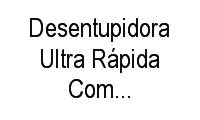 Desentupidora Ultra Rápida Com...